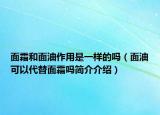 面霜和面油作用是一样的吗（面油可以代替面霜吗简介介绍）